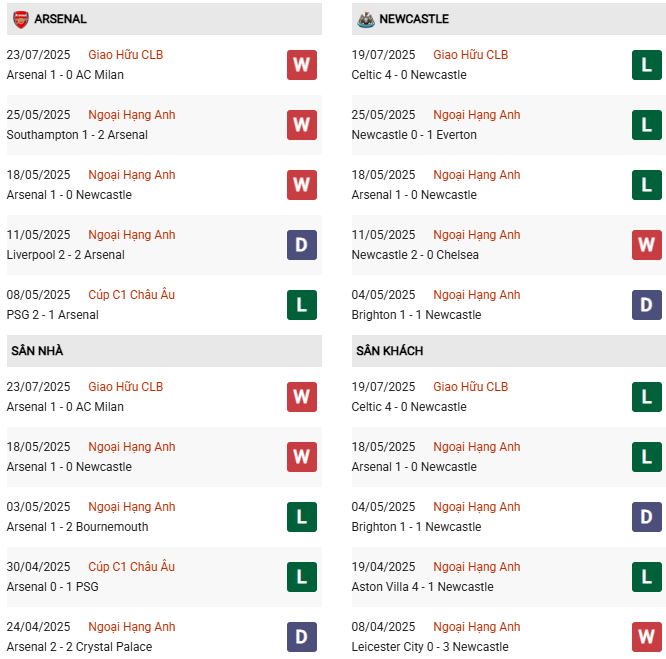 ARSENAL

23/07/2025 Giao Hữu CLB
Arsenal 1 - 0 AC Milan
W

25/05/2025 Ngoại Hạng Anh
Southampton 1 - 2 Arsenal
W

18/05/2025 Ngoại Hạng Anh
Arsenal 1 - 0 Newcastle
W

11/05/2025 Ngoại Hạng Anh
Liverpool 2 - 2 Arsenal
D

08/05/2025 Cúp C1 Châu Âu
PSG 2 - 1 Arsenal
L

SÂN NHÀ

23/07/2025 Giao Hữu CLB
Arsenal 1 - 0 AC Milan
W

18/05/2025 Ngoại Hạng Anh
Arsenal 1 - 0 Newcastle
W

03/05/2025 Ngoại Hạng Anh
Arsenal 1 - 2 Bournemouth
L

30/04/2025 Cúp C1 Châu Âu
Arsenal 0 - 1 PSG
L

24/04/2025 Ngoại Hạng Anh
Arsenal 2 - 2 Crystal Palace
D

NEWCASTLE

19/07/2025 Giao Hữu CLB
Celtic 4 - 0 Newcastle
L

25/05/2025 Ngoại Hạng Anh
Newcastle 0 - 1 Everton
L

18/05/2025 Ngoại Hạng Anh
Arsenal 1 - 0 Newcastle
L

11/05/2025 Ngoại Hạng Anh
Newcastle 2 - 0 Chelsea
W

04/05/2025 Ngoại Hạng Anh
Brighton 1 - 1 Newcastle
D

SÂN KHÁCH

19/07/2025 Giao Hữu CLB
Celtic 4 - 0 Newcastle
L

18/05/2025 Ngoại Hạng Anh
Arsenal 1 - 0 Newcastle
L

04/05/2025 Ngoại Hạng Anh
Brighton 1 - 1 Newcastle
D

19/04/2025 Ngoại Hạng Anh
Aston Villa 4 - 1 Newcastle
L

08/04/2025 Ngoại Hạng Anh
Leicester City 0 - 3 Newcastle
W